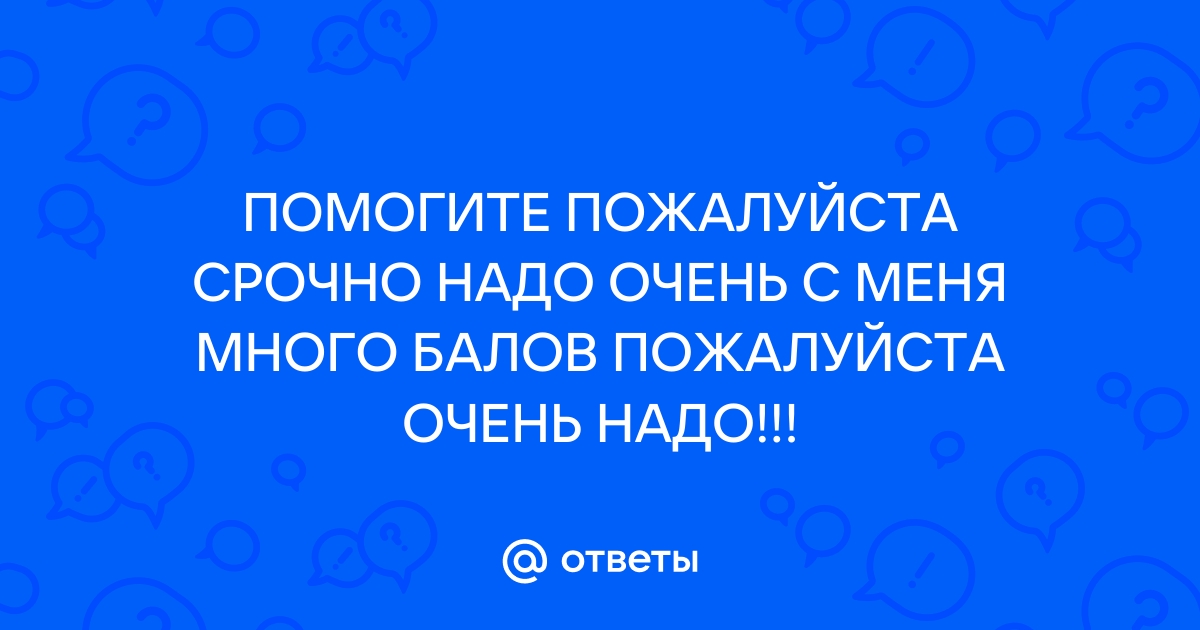 ПОМОГИТЕ ПОЖАЛУЙСТА СРОЧНО НАДО ОЧЕНЬ С МЕНЯ МНОГО БАЛОВ ПОЖАЛУЙСТА ОЧЕНЬ НАДО!!!

@ ответы